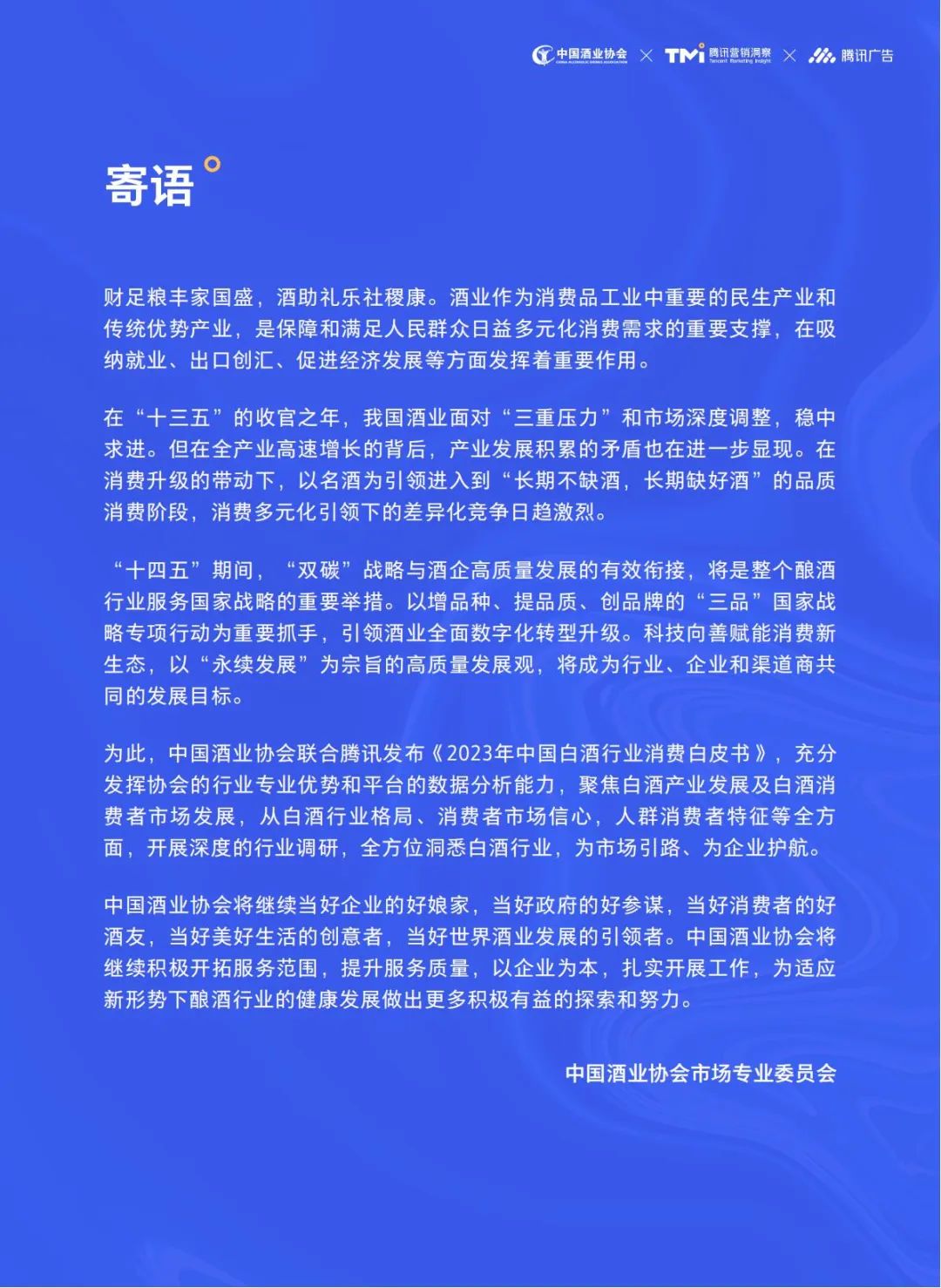 中国酒业协会 CHINA ALCOHOLIC DRINKS ASSOCIATION × TMI 腾讯营销洞察 Tencent Marketing Insight × 腾讯广告

寄语

财足粮丰家国盛，酒助礼乐社稷康。酒业作为消费品工业中重要的民生产业和传统优势产业，是保障和满足人民群众日益多元化消费需求的重要支撑，在吸纳就业、出口创汇、促进经济发展等方面发挥着重要作用。

在“十三五”的收官之年，我国酒业面对“三重压力”和市场深度调整，稳中求进。但在全产业高速增长的背后，产业发展积累的矛盾也在进一步显现。在消费升级的带动下，以名酒为引领进入到“长期不缺酒，长期缺好酒”的品质消费阶段，消费多元化引领下的差异化竞争日趋激烈。

“十四五”期间，“双碳”战略与酒企高质量发展的有效衔接，将是整个酿酒行业服务国家战略的重要举措。以增品种、提品质、创品牌的“三品”国家战略专项行动为重要抓手，引领酒业全面数字化转型升级。科技向善赋能消费新生态，以“永续发展”为宗旨的高质量发展观，将成为行业、企业和渠道商共同的发展目标。

为此，中国酒业协会联合腾讯发布《2023年中国白酒行业消费白皮书》，充分发挥协会的行业专业优势和平台的数据分析能力，聚焦白酒产业发展及白酒消费者市场发展，从白酒行业格局、消费者市场信心，人群消费者特征等全方面，开展深度的行业调研，全方位洞悉白酒行业，为市场引路、为企业护航。

中国酒业协会将继续当好企业的好娘家，当好政府的好参谋，当好消费者的好酒友，当好美好生活的创意者，当好世界酒业发展的引领者。中国酒业协会将继续积极开拓服务范围，提升服务质量，以企业为本，扎实开展工作，为适应新形势下酿酒行业的健康发展做出更多积极有益的探索和努力。

中国酒业协会市场专业委员会